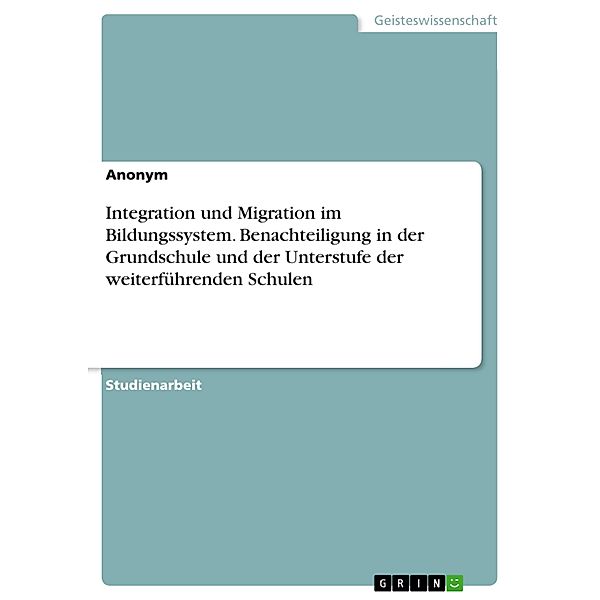 Geisteswissenschaft

Anonym

Integration und Migration im Bildungssystem. Benachteiligung in der Grundschule und der Unterstufe der weiterführenden Schulen

Studienarbeit

GRIN